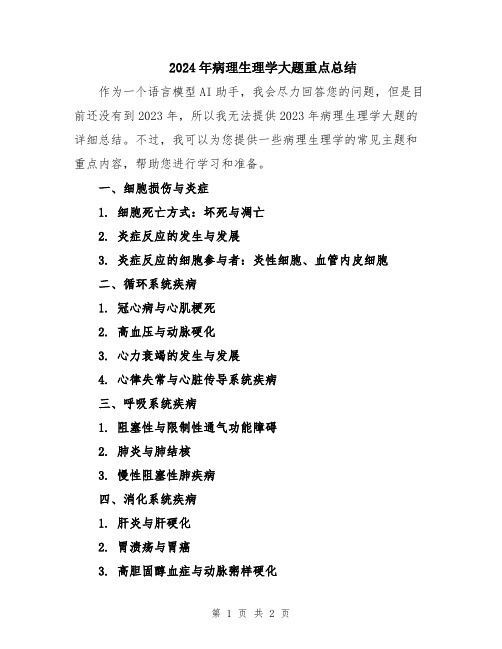 2024年病理生理学大题重点总结

作为一个语言模型AI助手，我会尽力回答您的问题，但是目前还没有到2023年，所以我无法提供2023年病理生理学大题的详细总结。不过，我可以为您提供一些病理生理学的常见主题和重点内容，帮助您进行学习和准备。

一、细胞损伤与炎症

1. 细胞死亡方式：坏死与凋亡

2. 炎症反应的发生与发展

3. 炎症反应的细胞参与者：炎性细胞、血管内皮细胞

二、循环系统疾病

1. 冠心病与心肌梗死

2. 高血压与动脉硬化

3. 心力衰竭的发生与发展

4. 心律失常与心脏传导系统疾病

三、呼吸系统疾病

1. 阻塞性与限制性通气功能障碍

2. 肺炎与肺结核

3. 慢性阻塞性肺疾病

四、消化系统疾病

1. 肝炎与肝硬化

2. 胃溃疡与胃癌

3. 高胆固醇血症与动脉粥样硬化

第 1 页 共 2 页